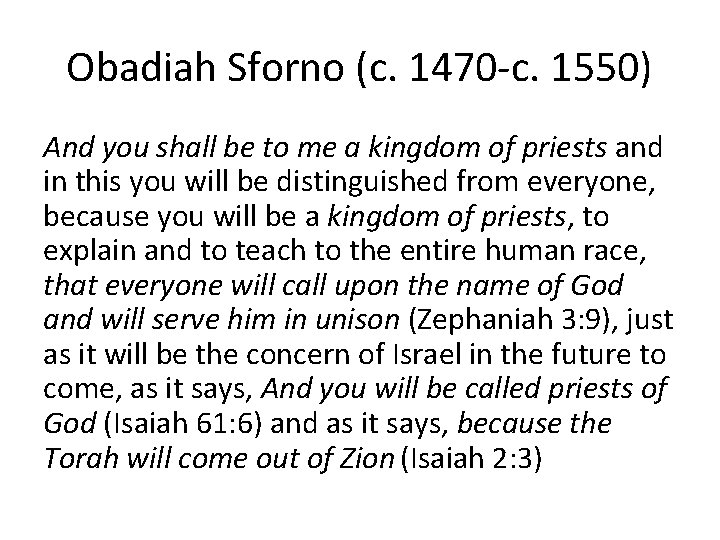 Obadiah Sforno (c. 1470-c. 1550)

And you shall be to me a kingdom of priests and in this you will be distinguished from everyone, because you will be a kingdom of priests, to explain and to teach to the entire human race, that everyone will call upon the name of God and will serve him in unison (Zephaniah 3:9), just as it will be the concern of Israel in the future to come, as it says, And you will be called priests of God (Isaiah 61:6) and as it says, because the Torah will come out of Zion (Isaiah 2:3)